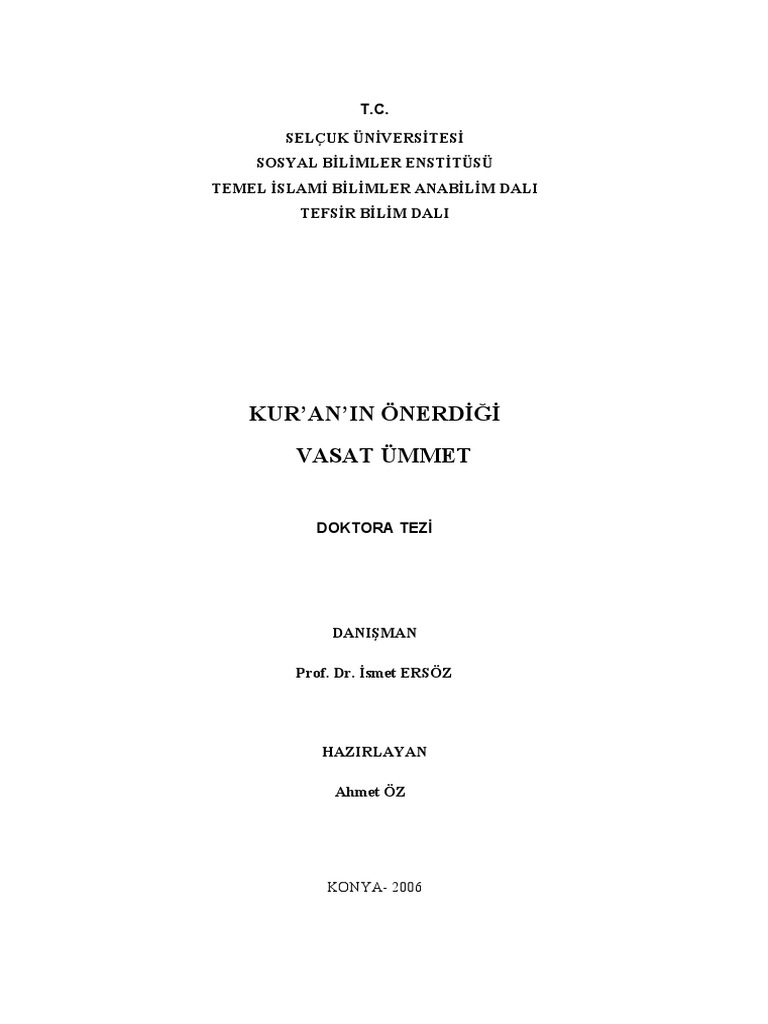 T.C.
SELÇUK ÜNİVERSİTESİ
SOSYAL BİLİMLER ENSTİTÜSÜ
TEMEL İSLAMİ BİLİMLER ANABİLİM DALI
TEFSİR BİLİM DALI

KUR'AN'IN ÖNERDİĞİ
VASAT ÜMMET

DOKTORA TEZİ

DANIŞMAN

Prof. Dr. İsmet ERSÖZ

HAZIRLAYAN

Ahmet ÖZ

KONYA- 2006